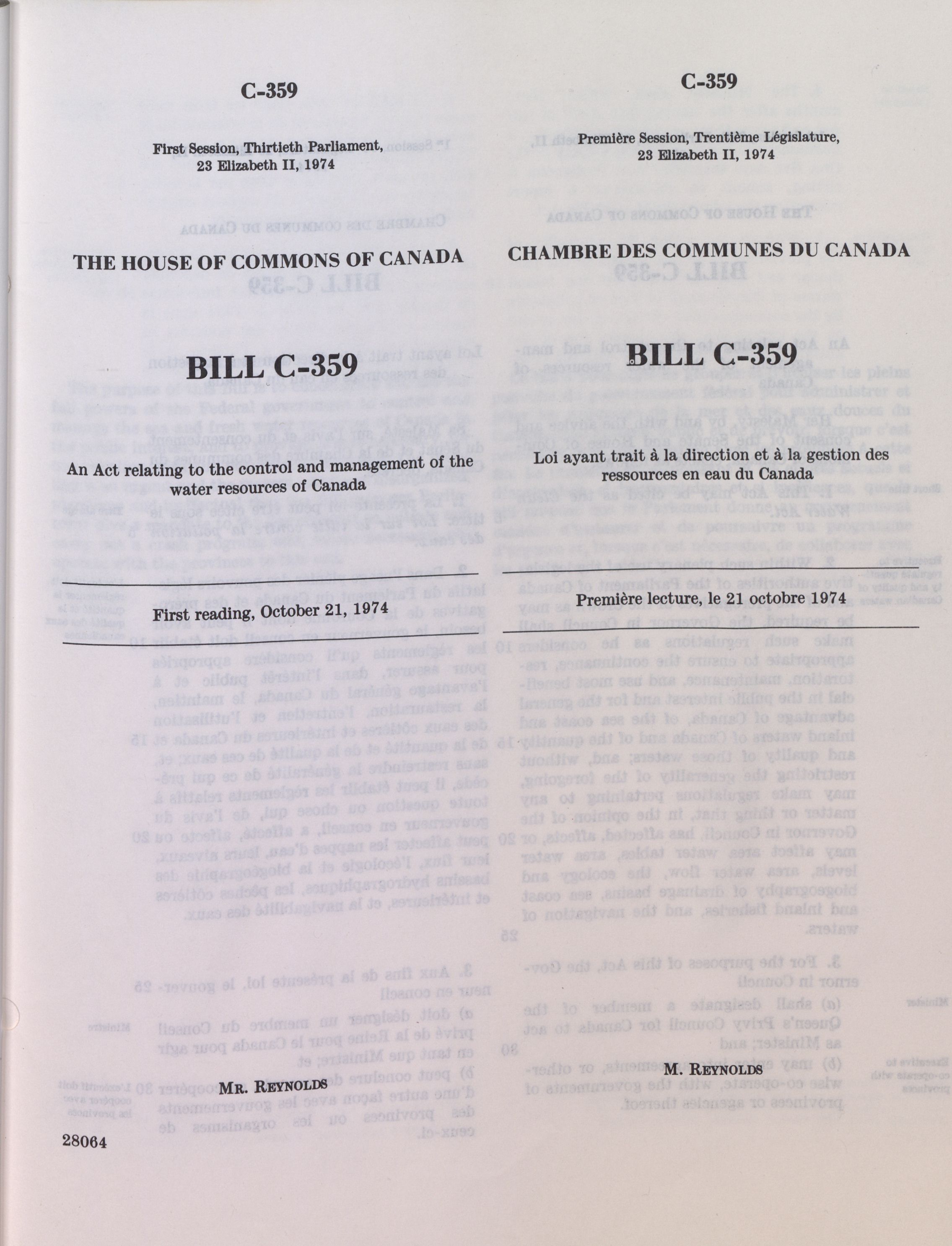 C-359

First Session, Thirtieth Parliament, 23 Elizabeth II, 1974

THE HOUSE OF COMMONS OF CANADA

BILL C-359

An Act relating to the control and management of the water resources of Canada

First reading, October 21, 1974

MR. REYNOLDS

28064

C-359

Première Session, Trentième Législature, 23 Elizabeth II, 1974

CHAMBRE DES COMMUNES DU CANADA

BILL C-359

Loi ayant trait à la direction et à la gestion des ressources en eau du Canada

Première lecture, le 21 octobre 1974

M. REYNOLDS